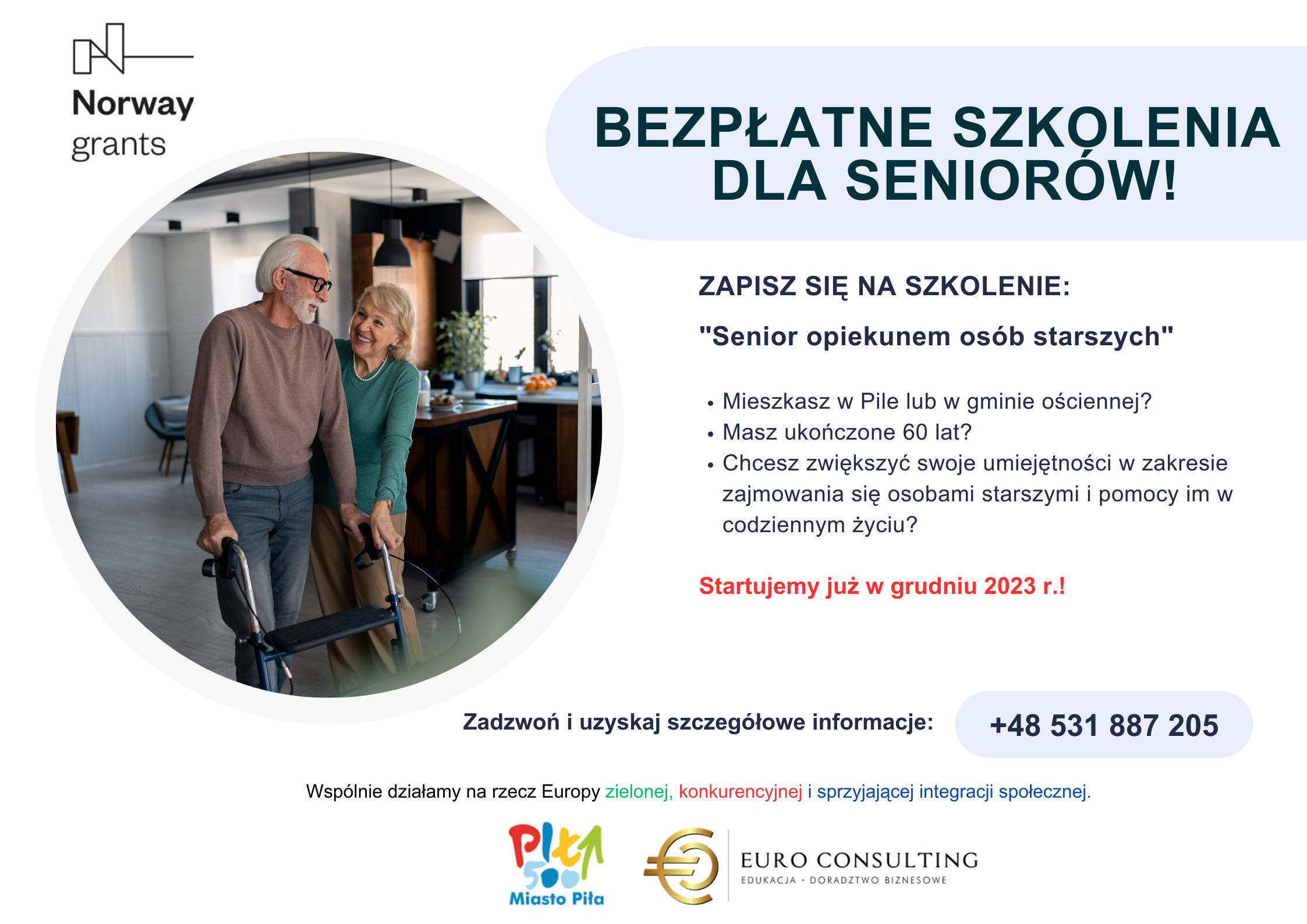 Norway grants

BEZPŁATNE SZKOLENIA DLA SENIORÓW!

ZAPISZ SIĘ NA SZKOLENIE:

"Senior opiekunem osób starszych"

• Mieszkasz w Pile lub w gminie ościennej?
• Masz ukończone 60 lat?
• Chcesz zwiększyć swoje umiejętności w zakresie zajmowania się osobami starszymi i pomocy im w codziennym życiu?

Startujemy już w grudniu 2023 r.!

Zadzwoń i uzyskaj szczegółowe informacje: +48 531 887 205

Wspólnie działamy na rzecz Europy zielonej, konkurencyjnej i sprzyjającej integracji społecznej.

Piła 500 Miasto Piła

EURO CONSULTING
EDUKACJA · DORADZTWO BIZNESOWE